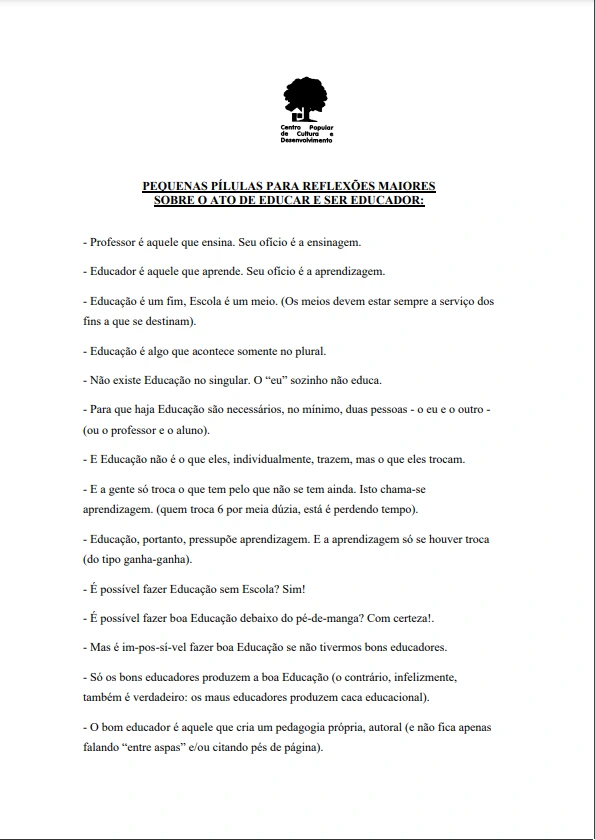 Centro Popular de Cultura e Desenvolvimento

PEQUENAS PÍLULAS PARA REFLEXÕES MAIORES SOBRE O ATO DE EDUCAR E SER EDUCADOR:

- Professor é aquele que ensina. Seu ofício é a ensinagem.

- Educador é aquele que aprende. Seu ofício é a aprendizagem.

- Educação é um fim, Escola é um meio. (Os meios devem estar sempre a serviço dos fins a que se destinam).

- Educação é algo que acontece somente no plural.

- Não existe Educação no singular. O "eu" sozinho não educa.

- Para que haja Educação são necessários, no mínimo, duas pessoas - o eu e o outro - (ou o professor e o aluno).

- E Educação não é o que eles, individualmente, trazem, mas o que eles trocam.

- E a gente só troca o que tem pelo que não se tem ainda. Isto chama-se aprendizagem. (quem troca 6 por meia dúzia, está é perdendo tempo).

- Educação, portanto, pressupõe aprendizagem. E a aprendizagem só se houver troca (do tipo ganha-ganha).

- É possível fazer Educação sem Escola? Sim!

- É possível fazer boa Educação debaixo do pé-de-manga? Com certeza!.

- Mas é im-pos-sí-vel fazer boa Educação se não tivermos bons educadores.

- Só os bons educadores produzem a boa Educação (o contrário, infelizmente, também é verdadeiro: os maus educadores produzem caca educacional).

- O bom educador é aquele que cria um pedagogia própria, autoral (e não fica apenas falando "entre aspas" e/ou citando pés de página).